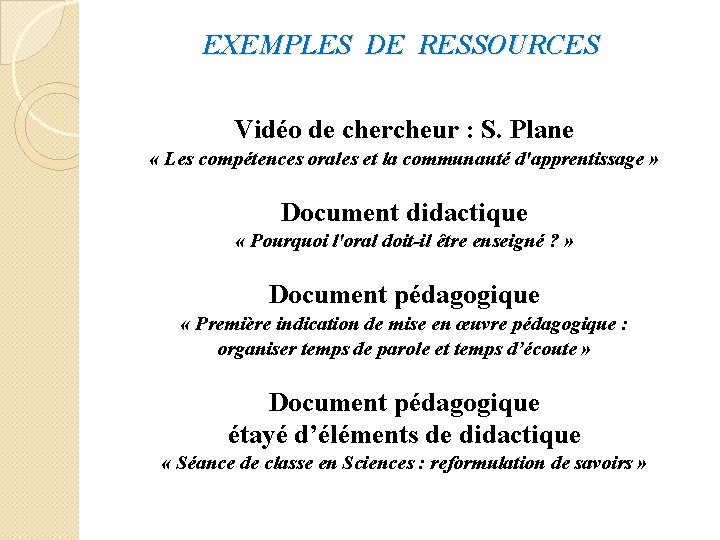 EXEMPLES DE RESSOURCES

Vidéo de chercheur : S. Plane
« Les compétences orales et la communauté d'apprentissage »

Document didactique
« Pourquoi l'oral doit-il être enseigné ? »

Document pédagogique
« Première indication de mise en œuvre pédagogique : organiser temps de parole et temps d’écoute »

Document pédagogique
étayé d’éléments de didactique
« Séance de classe en Sciences : reformulation de savoirs »